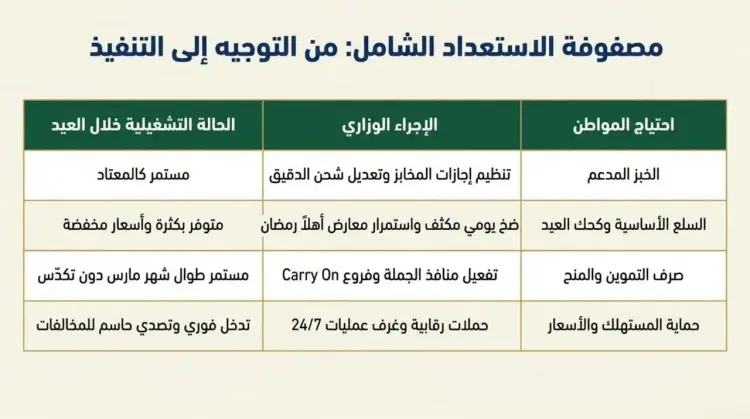 مصفوفة الاستعداد الشامل: من التوجيه إلى التنفيذ

| احتياج المواطن | الإجراء الوزاري | الحالة التشغيلية خلال العيد |
|---|---|---|
| الخبز المدعم | تنظيم إجازات المخابز وتعديل شحن الدقيق | مستمر كالمعتاد |
| السلع الأساسية وكحك العيد | ضخ يومي مكثف واستمرار معارض أهلاً رمضان | متوفر بكثرة وأسعار مخفضة |
| صرف التموين والمنح | تفعيل منافذ الجملة وفروع Carry On | مستمر طوال شهر مارس دون تكدّس |
| حماية المستهلك والأسعار | حملات رقابية وغرف عمليات 24/7 | تدخل فوري وتصدي حاسم للمخالفات |